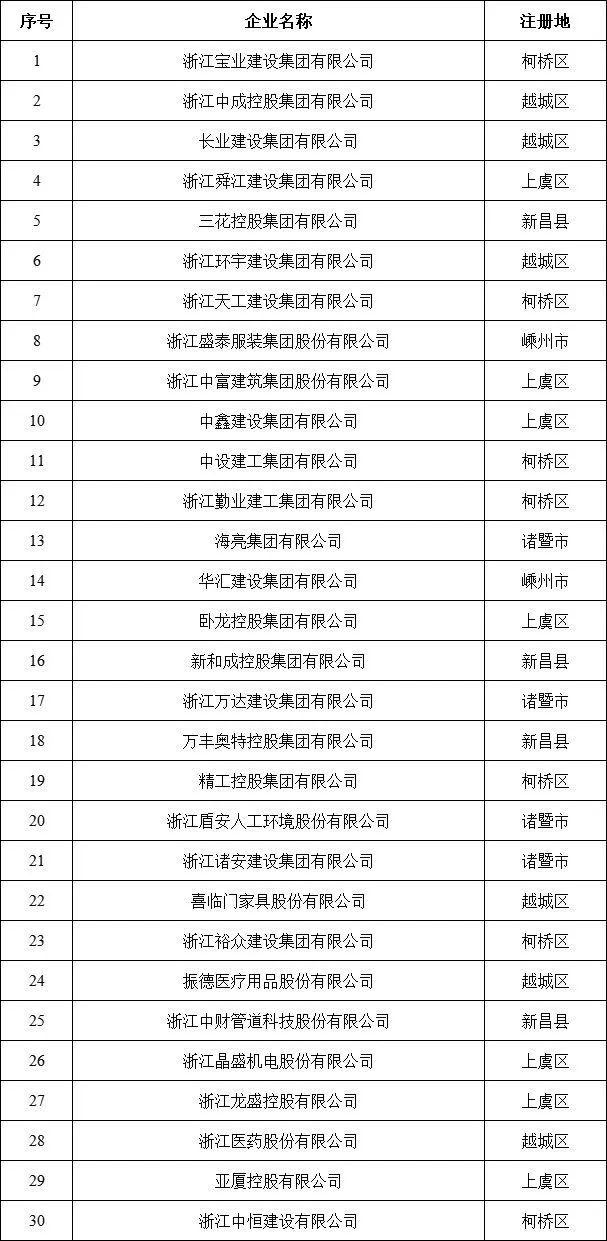 | 序号 | 企业名称 | 注册地 |
|---|---|---|
| 1 | 浙江宝业建设集团有限公司 | 柯桥区 |
| 2 | 浙江中成控股集团有限公司 | 越城区 |
| 3 | 长业建设集团有限公司 | 越城区 |
| 4 | 浙江舜江建设集团有限公司 | 上虞区 |
| 5 | 三花控股集团有限公司 | 新昌县 |
| 6 | 浙江环宇建设集团有限公司 | 越城区 |
| 7 | 浙江天工建设集团有限公司 | 柯桥区 |
| 8 | 浙江盛泰服装集团股份有限公司 | 嵊州市 |
| 9 | 浙江中富建筑集团股份有限公司 | 上虞区 |
| 10 | 中鑫建设集团有限公司 | 上虞区 |
| 11 | 中设建工集团有限公司 | 柯桥区 |
| 12 | 浙江勤业建工集团有限公司 | 柯桥区 |
| 13 | 海亮集团有限公司 | 诸暨市 |
| 14 | 华汇建设集团有限公司 | 嵊州市 |
| 15 | 卧龙控股集团有限公司 | 上虞区 |
| 16 | 新和成控股集团有限公司 | 新昌县 |
| 17 | 浙江万达建设集团有限公司 | 诸暨市 |
| 18 | 万丰奥特控股集团有限公司 | 新昌县 |
| 19 | 精工控股集团有限公司 | 柯桥区 |
| 20 | 浙江盾安人工环境股份有限公司 | 诸暨市 |
| 21 | 浙江诸安建设集团有限公司 | 诸暨市 |
| 22 | 喜临门家具股份有限公司 | 越城区 |
| 23 | 浙江裕众建设集团有限公司 | 柯桥区 |
| 24 | 振德医疗用品股份有限公司 | 越城区 |
| 25 | 浙江中财管道科技股份有限公司 | 新昌县 |
| 26 | 浙江晶盛机电股份有限公司 | 上虞区 |
| 27 | 浙江龙盛控股有限公司 | 上虞区 |
| 28 | 浙江医药股份有限公司 | 越城区 |
| 29 | 亚厦控股有限公司 | 上虞区 |
| 30 | 浙江中恒建设有限公司 | 柯桥区 |